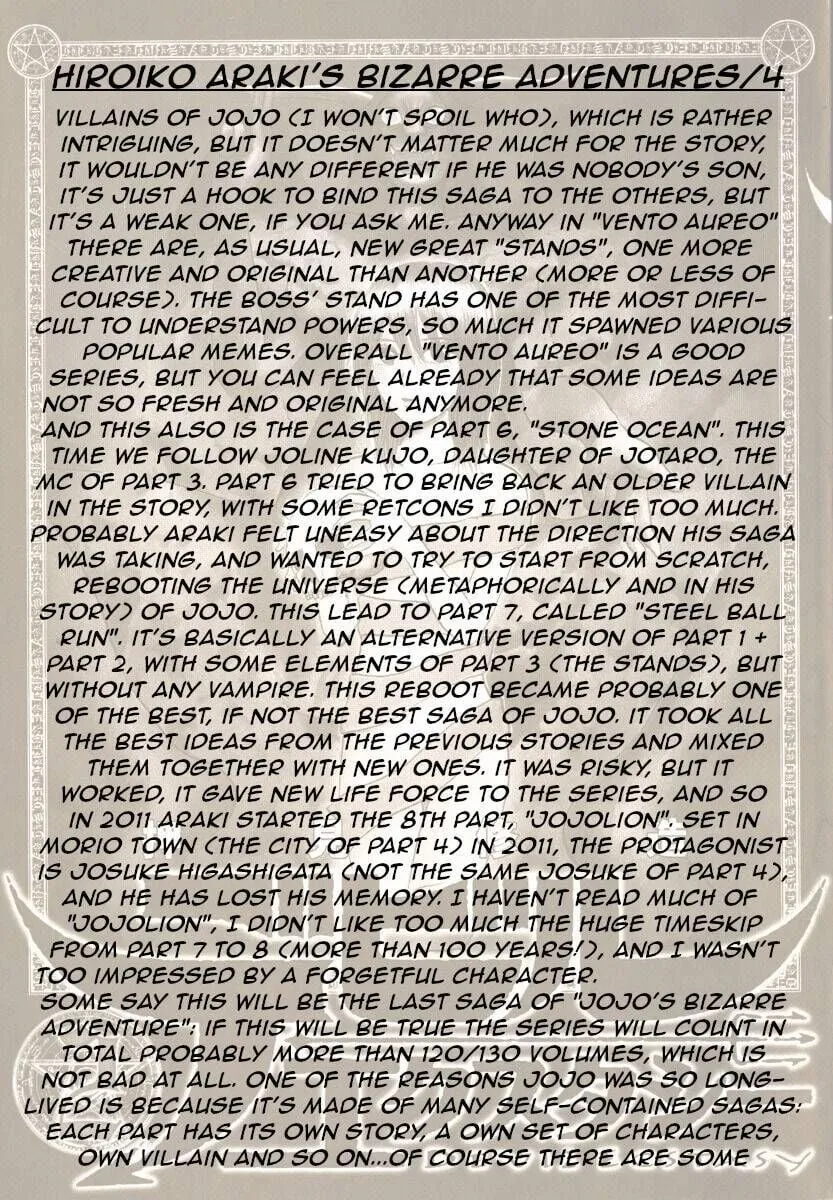 HIROIKO ARAKI'S BIZARRE ADVENTURES/4

VILLAINS OF JOJO (I WON'T SPOIL WHO), WHICH IS RATHER INTRIGUING, BUT IT DOESN'T MATTER MUCH FOR THE STORY, IT WOULDN'T BE ANY DIFFERENT IF HE WAS NOBODY'S SON, IT'S JUST A HOOK TO BIND THIS SAGA TO THE OTHERS, BUT IT'S A WEAK ONE, IF YOU ASK ME. ANYWAY IN "VENTO AUREO" THERE ARE, AS USUAL, NEW GREAT "STANDS", ONE MORE CREATIVE AND ORIGINAL THAN ANOTHER (MORE OR LESS OF COURSE). THE BOSS' STAND HAS ONE OF THE MOST DIFFICULT TO UNDERSTAND POWERS, SO MUCH IT SPAWNED VARIOUS POPULAR MEMES. OVERALL "VENTO AUREO" IS A GOOD SERIES, BUT YOU CAN FEEL ALREADY THAT SOME IDEAS ARE NOT SO FRESH AND ORIGINAL ANYMORE.
AND THIS ALSO IS THE CASE OF PART 6, "STONE OCEAN". THIS TIME WE FOLLOW JOLINE KUJO, DAUGHTER OF JOTARO, THE MC OF PART 3. PART 6 TRIED TO BRING BACK AN OLDER VILLAIN IN THE STORY, WITH SOME RETCONS I DIDN'T LIKE TOO MUCH. PROBABLY ARAKI FELT UNEASY ABOUT THE DIRECTION HIS SAGA WAS TAKING, AND WANTED TO TRY TO START FROM SCRATCH, REBOOTING THE UNIVERSE (METAPHORICALLY AND IN HIS STORY) OF JOJO. THIS LEAD TO PART 7, CALLED "STEEL BALL RUN". IT'S BASICALLY AN ALTERNATIVE VERSION OF PART 1 + PART 2, WITH SOME ELEMENTS OF PART 3 (THE STANDS), BUT WITHOUT ANY VAMPIRE. THIS REBOOT BECAME PROBABLY ONE OF THE BEST, IF NOT THE BEST SAGA OF JOJO. IT TOOK ALL THE BEST IDEAS FROM THE PREVIOUS STORIES AND MIXED THEM TOGETHER WITH NEW ONES. IT WAS RISKY, BUT IT WORKED, IT GAVE NEW LIFE FORCE TO THE SERIES, AND SO IN 2011 ARAKI STARTED THE 8TH PART, "JOJOLION". SET IN MORIO TOWN (THE CITY OF PART 4) IN 2011, THE PROTAGONIST IS JOSUKE HIGASHIGATA (NOT THE SAME JOSUKE OF PART 4), AND HE HAS LOST HIS MEMORY. I HAVEN'T READ MUCH OF "JOJOLION", I DIDN'T LIKE TOO MUCH THE HUGE TIMESKIP FROM PART 7 TO 8 (MORE THAN 100 YEARS!), AND I WASN'T TOO IMPRESSED BY A FORGETFUL CHARACTER.
SOME SAY THIS WILL BE THE LAST SAGA OF "JOJO'S BIZARRE ADVENTURE": IF THIS WILL BE TRUE THE SERIES WILL COUNT IN TOTAL PROBABLY MORE THAN 120/130 VOLUMES, WHICH IS NOT BAD AT ALL. ONE OF THE REASONS JOJO WAS SO LONG-LIVED IS BECAUSE IT'S MADE OF MANY SELF-CONTAINED SAGAS: EACH PART HAS ITS OWN STORY, A OWN SET OF CHARACTERS, OWN VILLAIN AND SO ON...OF COURSE THERE ARE SOME